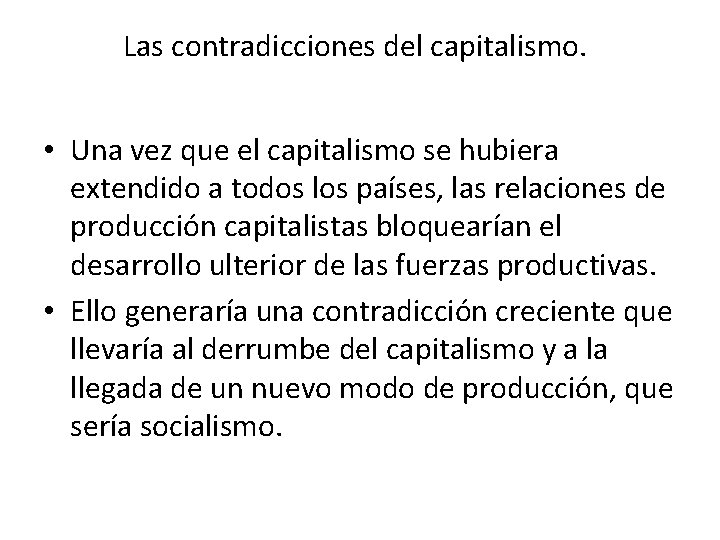 Las contradicciones del capitalismo.

• Una vez que el capitalismo se hubiera extendido a todos los países, las relaciones de producción capitalistas bloquearían el desarrollo ulterior de las fuerzas productivas.
• Ello generaría una contradicción creciente que llevaría al derrumbe del capitalismo y a la llegada de un nuevo modo de producción, que sería socialismo.